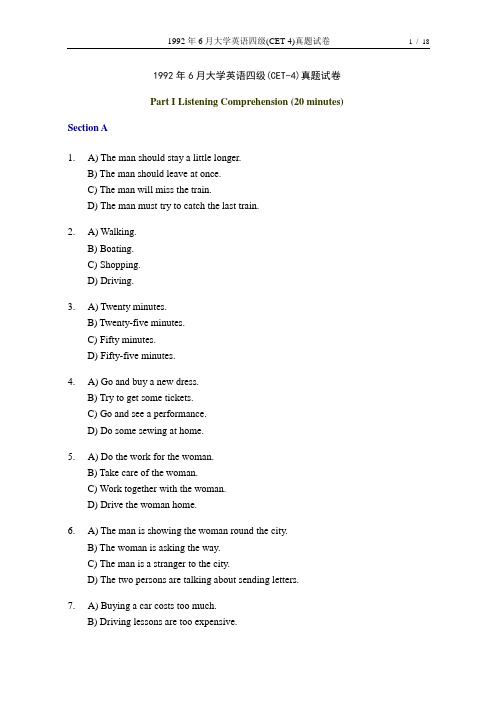 1992 年 6 月大学英语四级(CET 4)真题试卷 1 / 18

1992 年 6 月大学英语四级(CET-4)真题试卷

Part I Listening Comprehension (20 minutes)

Section A

1. A) The man should stay a little longer.
B) The man should leave at once.
C) The man will miss the train.
D) The man must try to catch the last train.

2. A) Walking.
B) Boating.
C) Shopping.
D) Driving.

3. A) Twenty minutes.
B) Twenty-five minutes.
C) Fifty minutes.
D) Fifty-five minutes.

4. A) Go and buy a new dress.
B) Try to get some tickets.
C) Go and see a performance.
D) Do some sewing at home.

5. A) Do the work for the woman.
B) Take care of the woman.
C) Work together with the woman.
D) Drive the woman home.

6. A) The man is showing the woman round the city.
B) The woman is asking the way.
C) The man is a stranger to the city.
D) The two persons are talking about sending letters.

7. A) Buying a car costs too much.
B) Driving lessons are too expensive.